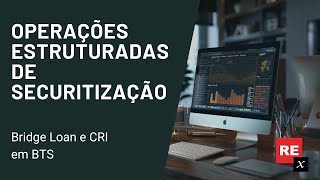 OPERAÇÕES ESTRUTURADAS DE SECURITIZAÇÃO

Bridge Loan e CRI em BTS

RE

x